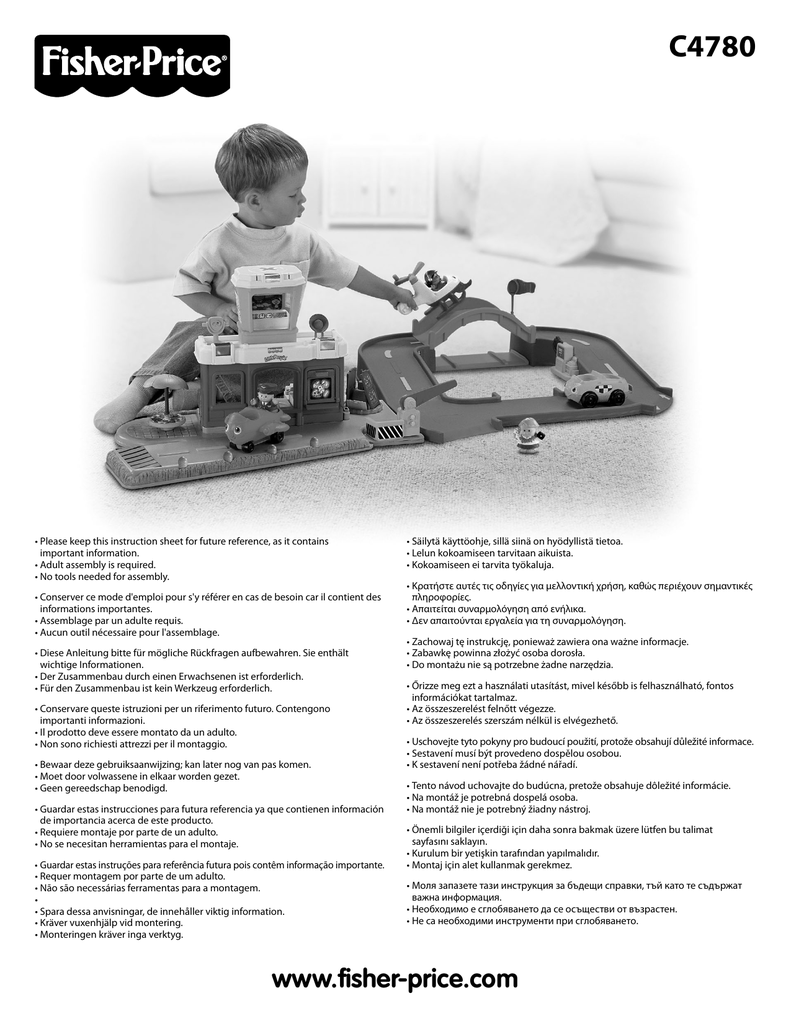 Fisher-Price®

C4780

• Please keep this instruction sheet for future reference, as it contains important information.
• Adult assembly is required.
• No tools needed for assembly.

• Conserver ce mode d'emploi pour s'y référer en cas de besoin car il contient des informations importantes.
• Assemblage par un adulte requis.
• Aucun outil nécessaire pour l'assemblage.

• Diese Anleitung bitte für mögliche Rückfragen aufbewahren. Sie enthält wichtige Informationen.
• Der Zusammenbau durch einen Erwachsenen ist erforderlich.
• Für den Zusammenbau ist kein Werkzeug erforderlich.

• Conservare queste istruzioni per un riferimento futuro. Contengono importanti informazioni.
• Il prodotto deve essere montato da un adulto.
• Non sono richiesti attrezzi per il montaggio.

• Bewaar deze gebruiksaanwijzing; kan later nog van pas komen.
• Moet door volwassene in elkaar worden gezet.
• Geen gereedschap benodigd.

• Guardar estas instrucciones para futura referencia ya que contienen información de importancia acerca de este producto.
• Requiere montaje por parte de un adulto.
• No se necesitan herramientas para el montaje.

• Guardar estas instruções para referência futura pois contêm informação importante.
• Requer montagem por parte de um adulto.
• Não são necessárias ferramentas para a montagem.
•
• Spara dessa anvisningar, de innehåller viktig information.
• Kräver vuxenhjälp vid montering.
• Monteringen kräver inga verktyg.

• Säilytä käyttöohje, sillä siinä on hyödyllistä tietoa.
• Lelun kokoamiseen tarvitaan aikuista.
• Kokoamiseen ei tarvita työkaluja.

• Κρατήστε αυτές τις οδηγίες για μελλοντική χρήση, καθώς περιέχουν σημαντικές πληροφορίες.
• Απαιτείται συναρμολόγηση από ενήλικα.
• Δεν απαιτούνται εργαλεία για τη συναρμολόγηση.

• Zachowaj tę instrukcję, ponieważ zawiera ona ważne informacje.
• Zabawkę powinna złożyć osoba dorosła.
• Do montażu nie są potrzebne żadne narzędzia.

• Őrizze meg ezt a használati utasítást, mivel később is felhasználható, fontos információkat tartalmaz.
• Az összeszerelést felnőtt végezze.
• Az összeszerelés szerszám nélkül is elvégezhető.

• Uschovejte tyto pokyny pro budoucí použití, protože obsahují důležité informace.
• Sestavení musí být provedeno dospělou osobou.
• K sestavení není potřeba žádné nářadí.

• Tento návod uchovajte do budúcna, pretože obsahuje dôležité informácie.
• Na montáž je potrebná dospelá osoba.
• Na montáž nie je potrebný žiadny nástroj.

• Önemli bilgiler içerdiği için daha sonra bakmak üzere lütfen bu talimat sayfasını saklayın.
• Kurulum bir yetişkin tarafından yapılmalıdır.
• Montaj için alet kullanmak gerekmez.

• Моля запазете тази инструкция за бъдещи справки, тъй като те съдържат важна информация.
• Необходимо е сглобяването да се осъществи от възрастен.
• Не са необходими инструменти при сглобяването.

www.fisher-price.com